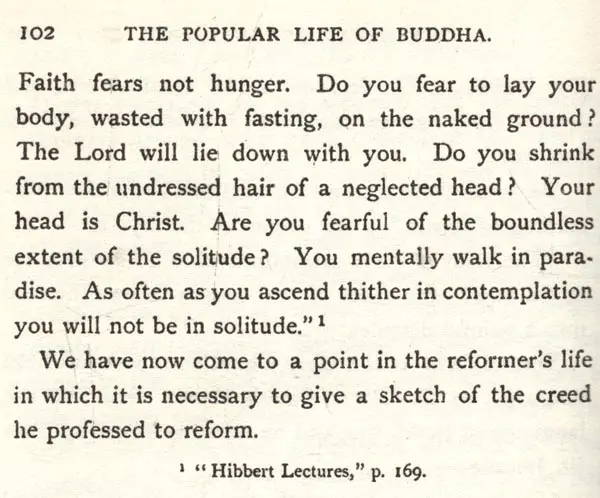 102 THE POPULAR LIFE OF BUDDHA.

Faith fears not hunger. Do you fear to lay your body, wasted with fasting, on the naked ground? The Lord will lie down with you. Do you shrink from the undressed hair of a neglected head? Your head is Christ. Are you fearful of the boundless extent of the solitude? You mentally walk in paradise. As often as you ascend thither in contemplation you will not be in solitude."$^{1}$

We have now come to a point in the reformer's life in which it is necessary to give a sketch of the creed he professed to reform.

$^{1}$ "Hibbert Lectures," p. 169.